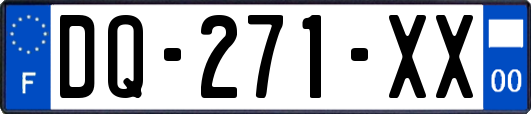 F

DQ-271-XX

00